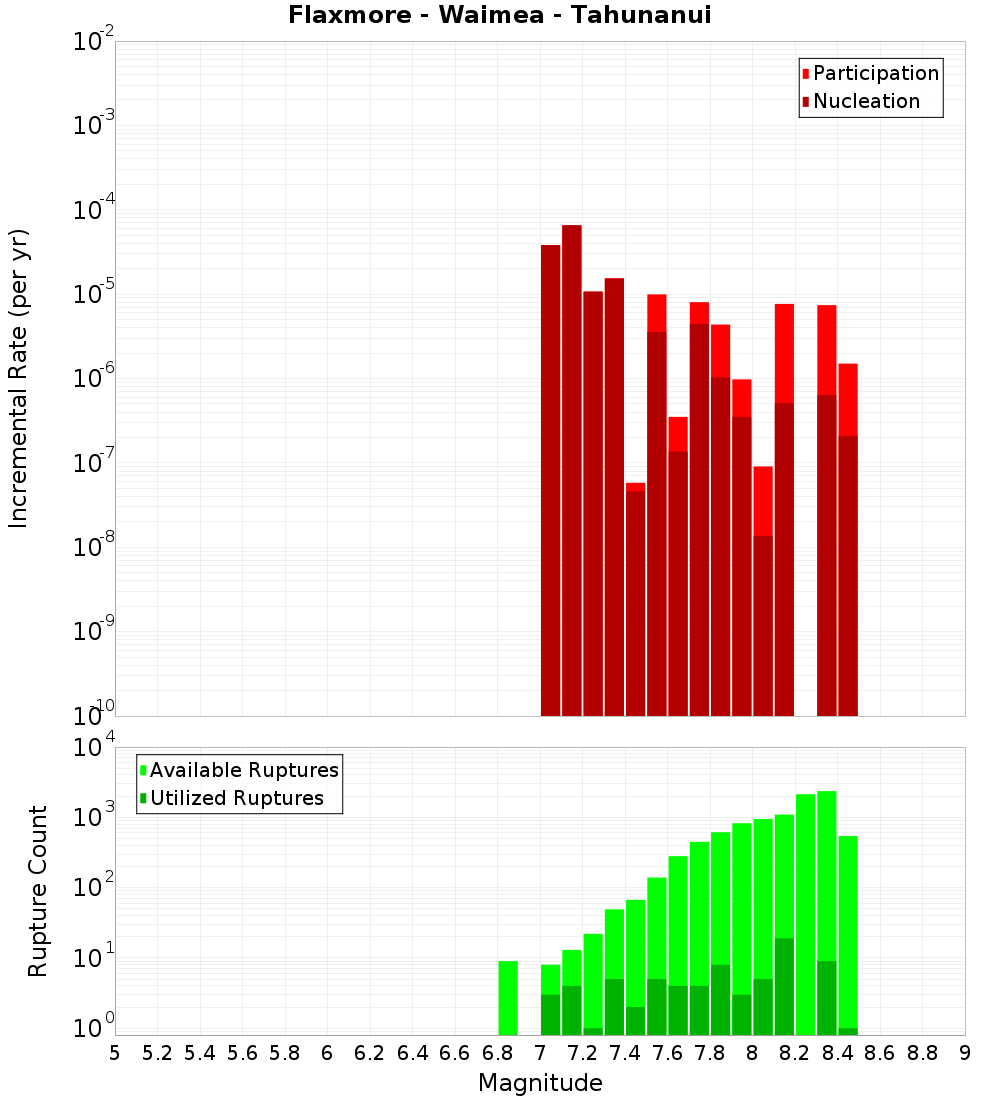 Flaxmore - Waimea - Tahunanui

Participation
Nucleation

Incremental Rate (per yr)

$10^{-2}$
$10^{-3}$
$10^{-4}$
$10^{-5}$
$10^{-6}$
$10^{-7}$
$10^{-8}$
$10^{-9}$
$10^{-10}$

Available Ruptures
Utilized Ruptures

Rupture Count

$10^{4}$
$10^{3}$
$10^{2}$
$10^{1}$
$10^{0}$

5 5.2 5.4 5.6 5.8 6 6.2 6.4 6.6 6.8 7 7.2 7.4 7.6 7.8 8 8.2 8.4 8.6 8.8 9

Magnitude